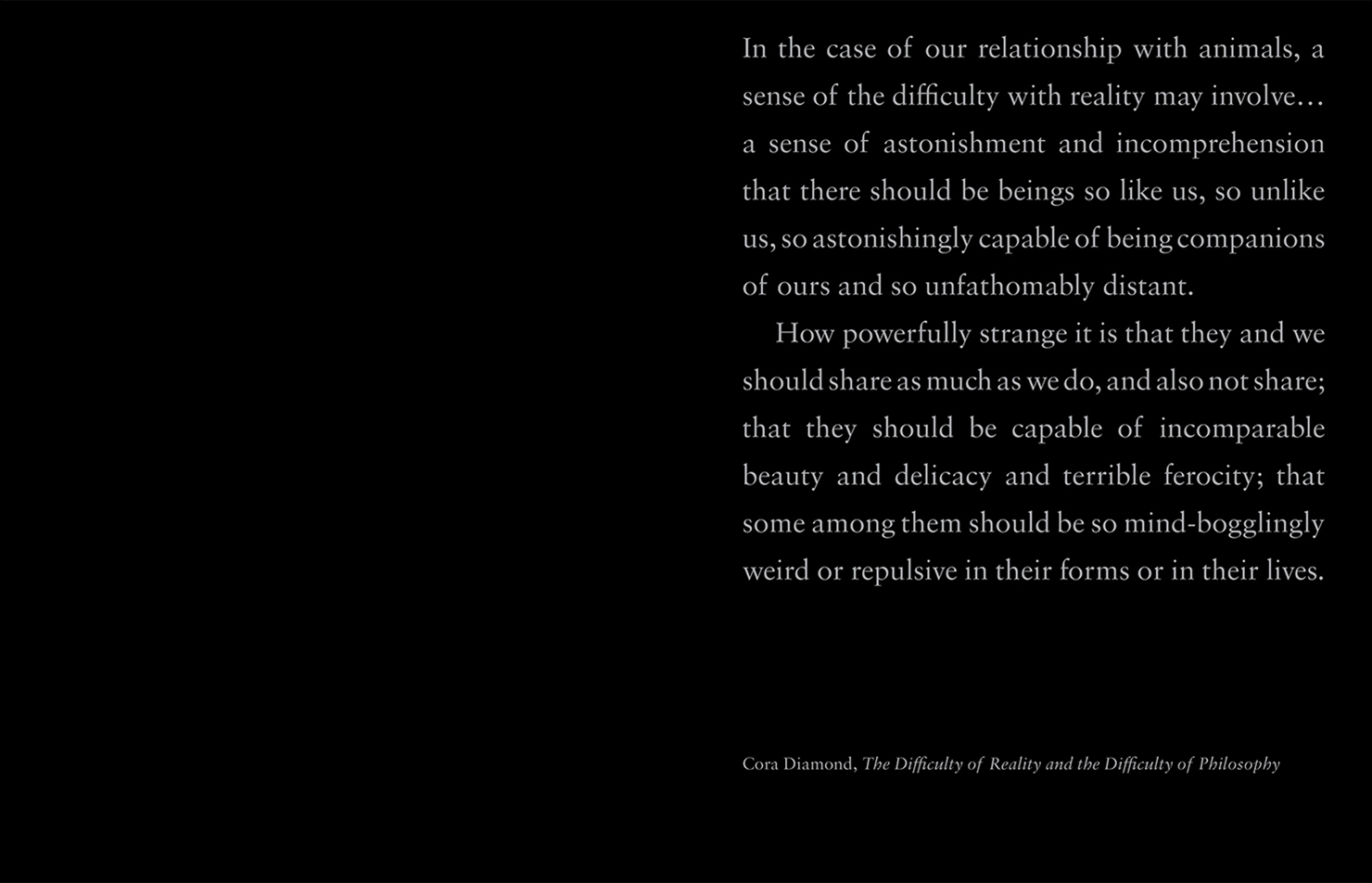 In the case of our relationship with animals, a sense of the difficulty with reality may involve… a sense of astonishment and incomprehension that there should be beings so like us, so unlike us, so astonishingly capable of being companions of ours and so unfathomably distant.

How powerfully strange it is that they and we should share as much as we do, and also not share; that they should be capable of incomparable beauty and delicacy and terrible ferocity; that some among them should be so mind-bogglingly weird or repulsive in their forms or in their lives.

Cora Diamond, The Difficulty of Reality and the Difficulty of Philosophy